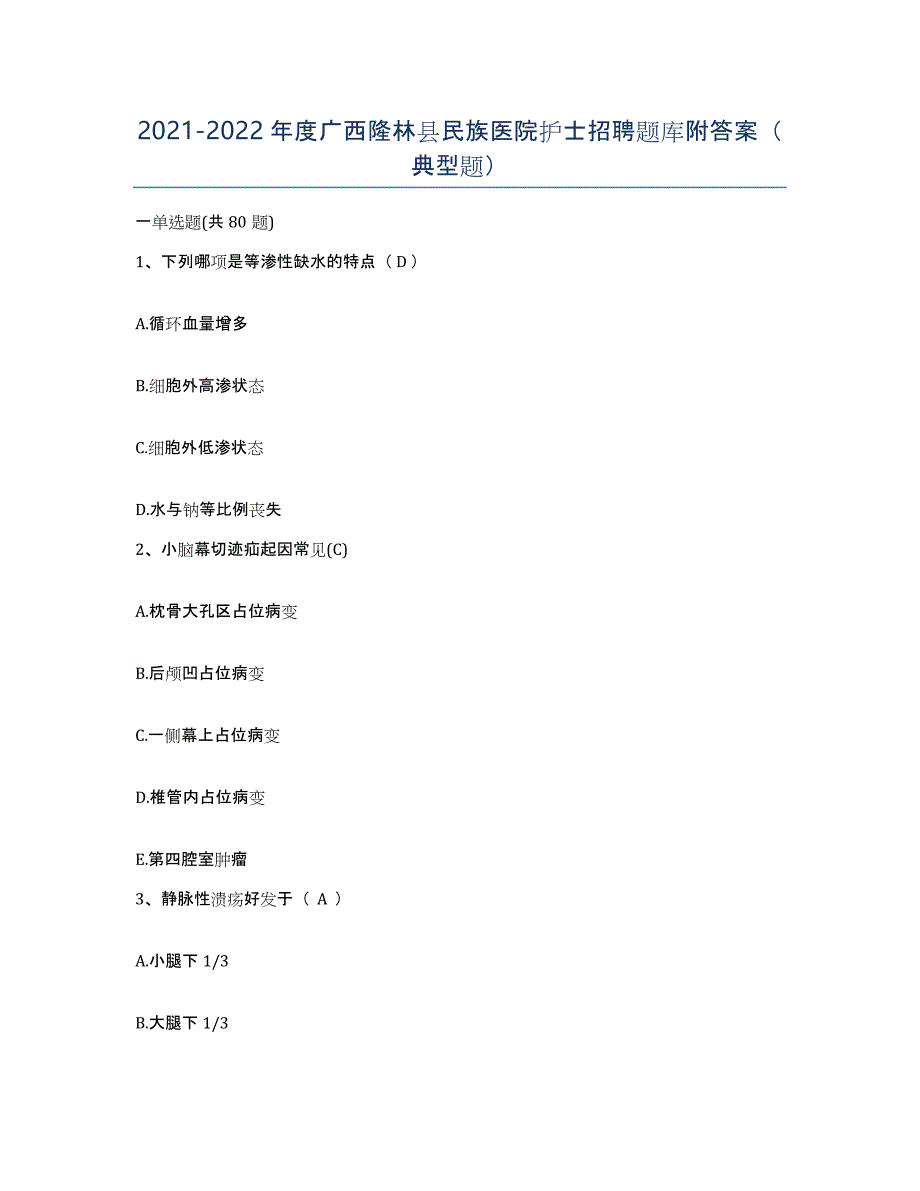 2021-2022 年度广西隆林县民族医院护士招聘题库附答案（典型题）

一单选题(共 80 题)

1、下列哪项是等渗性缺水的特点（ D ）

A.循环血量增多

B.细胞外高渗状态

C.细胞外低渗状态

D.水与钠等比例丧失

2、小脑幕切迹疝起因常见(C)

A.枕骨大孔区占位病变

B.后颅凹占位病变

C.一侧幕上占位病变

D.椎管内占位病变

E.第四腔室肿瘤

3、静脉性溃疡好发于（ A ）

A.小腿下 1/3

B.大腿下 1/3